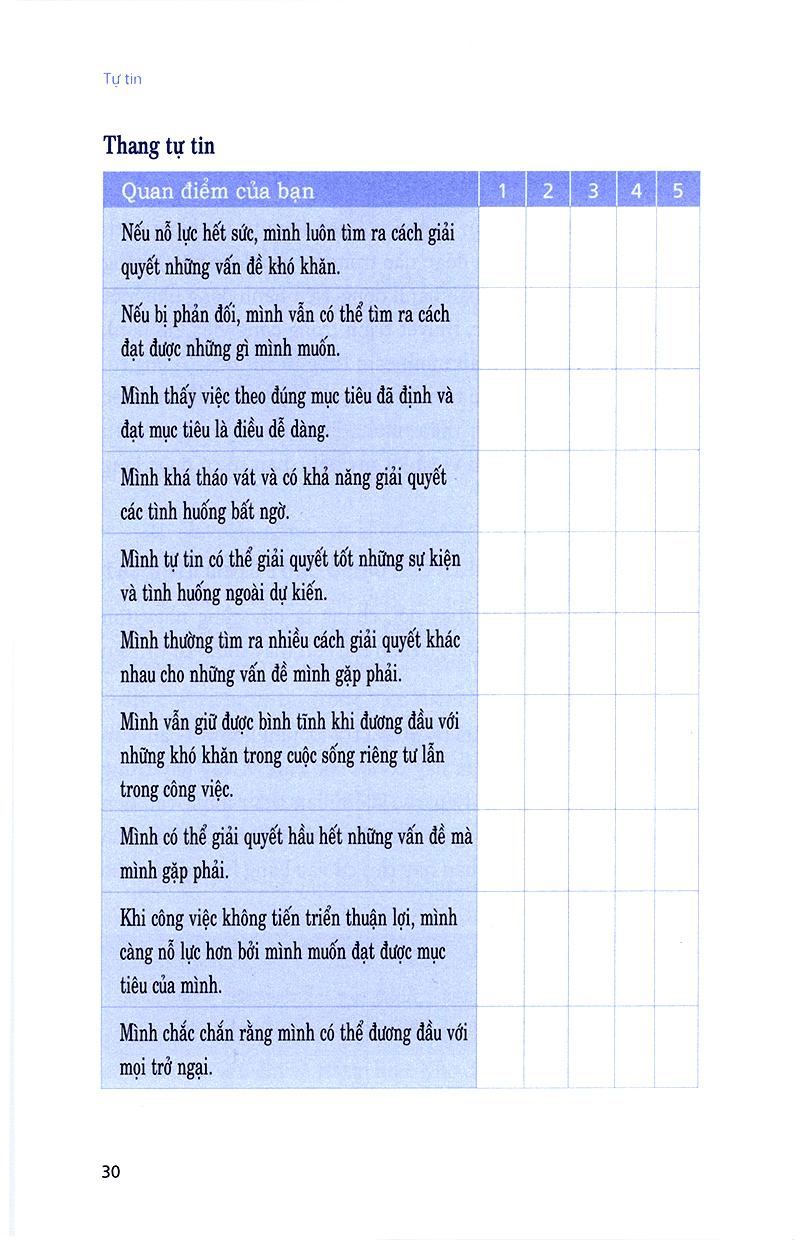 Tự tin

Thang tự tin

| Quan điểm của bạn | 1 | 2 | 3 | 4 | 5 |
|---|---|---|---|---|---|
| Nếu nỗ lực hết sức, mình luôn tìm ra cách giải quyết những vấn đề khó khăn. | | | | | |
| Nếu bị phản đối, mình vẫn có thể tìm ra cách đạt được những gì mình muốn. | | | | | |
| Mình thấy việc theo đúng mục tiêu đã định và đạt mục tiêu là điều dễ dàng. | | | | | |
| Mình khá tháo vát và có khả năng giải quyết các tình huống bất ngờ. | | | | | |
| Mình tự tin có thể giải quyết tốt những sự kiện và tình huống ngoài dự kiến. | | | | | |
| Mình thường tìm ra nhiều cách giải quyết khác nhau cho những vấn đề mình gặp phải. | | | | | |
| Mình vẫn giữ được bình tĩnh khi đương đầu với những khó khăn trong cuộc sống riêng tư lẫn trong công việc. | | | | | |
| Mình có thể giải quyết hầu hết những vấn đề mà mình gặp phải. | | | | | |
| Khi công việc không tiến triển thuận lợi, mình càng nỗ lực hơn bởi mình muốn đạt được mục tiêu của mình. | | | | | |
| Mình chắc chắn rằng mình có thể đương đầu với mọi trở ngại. | | | | | |

30